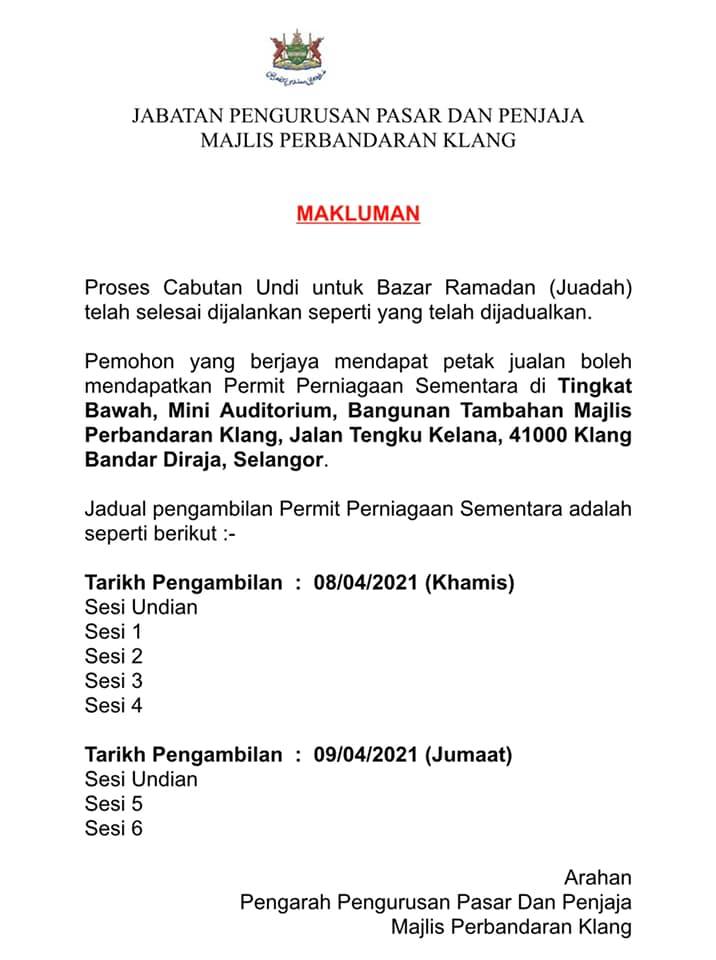 JABATAN PENGURUSAN PASAR DAN PENJAJA
MAJLIS PERBANDARAN KLANG

MAKLUMAN

Proses Cabutan Undi untuk Bazar Ramadan (Juadah) telah selesai dijalankan seperti yang telah dijadualkan.

Pemohon yang berjaya mendapat petak jualan boleh mendapatkan Permit Perniagaan Sementara di Tingkat Bawah, Mini Auditorium, Bangunan Tambahan Majlis Perbandaran Klang, Jalan Tengku Kelana, 41000 Klang Bandar Diraja, Selangor.

Jadual pengambilan Permit Perniagaan Sementara adalah seperti berikut :-

Tarikh Pengambilan : 08/04/2021 (Khamis)
Sesi Undian
Sesi 1
Sesi 2
Sesi 3
Sesi 4

Tarikh Pengambilan : 09/04/2021 (Jumaat)
Sesi Undian
Sesi 5
Sesi 6

Arahan
Pengarah Pengurusan Pasar Dan Penjaja
Majlis Perbandaran Klang